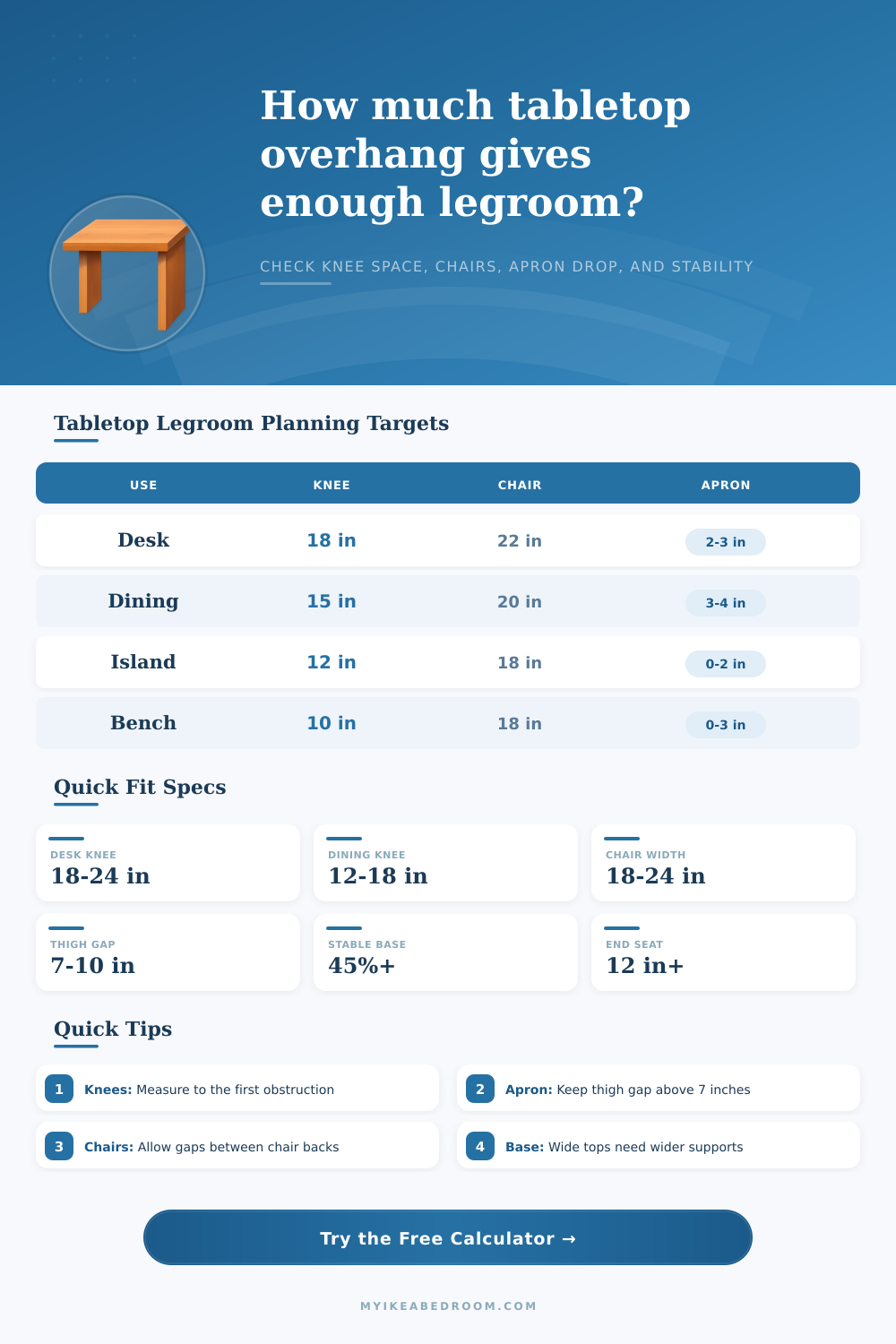 How much tabletop overhang gives enough legroom?

CHECK KNEE SPACE, CHAIRS, APRON DROP, AND STABILITY

Tabletop Legroom Planning Targets

| USE | KNEE | CHAIR | APRON |
|---|---|---|---|
| Desk | 18 in | 22 in | 2-3 in |
| Dining | 15 in | 20 in | 3-4 in |
| Island | 12 in | 18 in | 0-2 in |
| Bench | 10 in | 18 in | 0-3 in |

Quick Fit Specs

DESK KNEE
18-24 in

DINING KNEE
12-18 in

CHAIR WIDTH
18-24 in

THIGH GAP
7-10 in

STABLE BASE
45%+

END SEAT
12 in+

Quick Tips

1 Knees: Measure to the first obstruction

2 Apron: Keep thigh gap above 7 inches

3 Chairs: Allow gaps between chair backs

4 Base: Wide tops need wider supports

Try the Free Calculator →

MYIKEABEDROOM.COM